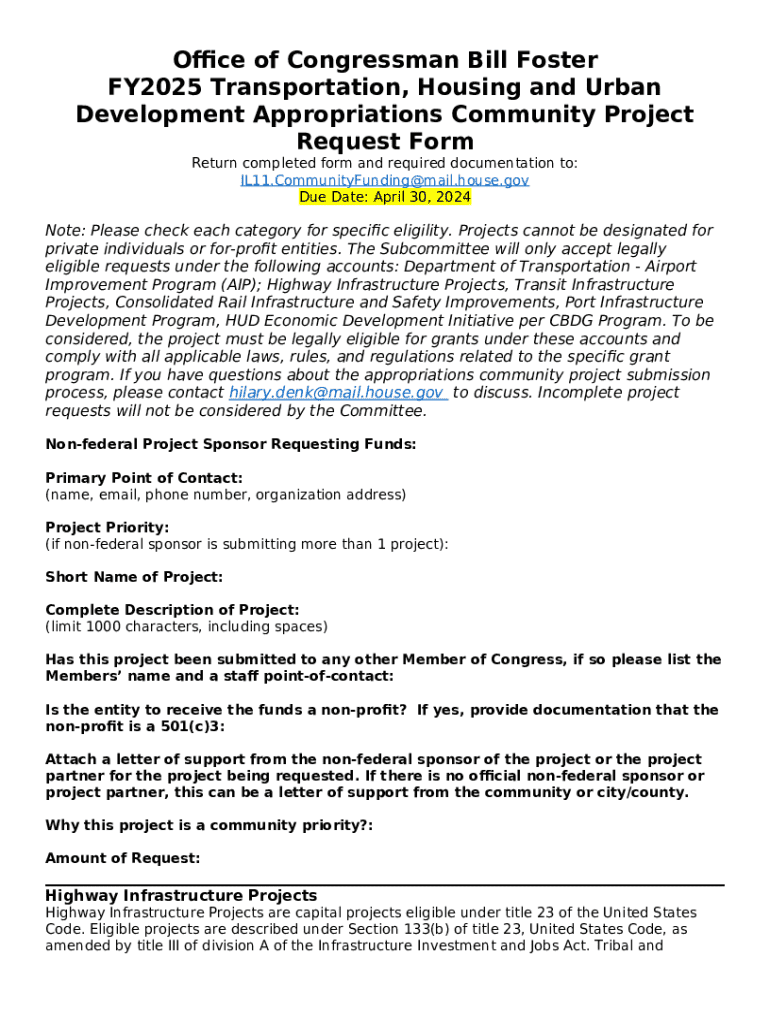 Office of Congressman Bill Foster
FY2025 Transportation, Housing and Urban Development Appropriations Community Project Request Form

Return completed form and required documentation to:
IL11.CommunityFunding@mail.house.gov
Due Date: April 30, 2024

Note: Please check each category for specific eligility. Projects cannot be designated for private individuals or for-profit entities. The Subcommittee will only accept legally eligible requests under the following accounts: Department of Transportation - Airport Improvement Program (AIP); Highway Infrastructure Projects, Transit Infrastructure Projects, Consolidated Rail Infrastructure and Safety Improvements, Port Infrastructure Development Program, HUD Economic Development Initiative per CBDG Program. To be considered, the project must be legally eligible for grants under these accounts and comply with all applicable laws, rules, and regulations related to the specific grant program. If you have questions about the appropriations community project submission process, please contact hilary.denk@mail.house.gov to discuss. Incomplete project requests will not be considered by the Committee.

Non-federal Project Sponsor Requesting Funds:

Primary Point of Contact:
(name, email, phone number, organization address)

Project Priority:
(if non-federal sponsor is submitting more than 1 project):

Short Name of Project:

Complete Description of Project:
(limit 1000 characters, including spaces)

Has this project been submitted to any other Member of Congress, if so please list the Members' name and a staff point-of-contact:

Is the entity to receive the funds a non-profit? If yes, provide documentation that the non-profit is a 501(c)3:

Attach a letter of support from the non-federal sponsor of the project or the project partner for the project being requested. If there is no official non-federal sponsor or project partner, this can be a letter of support from the community or city/county.

Why this project is a community priority?:

Amount of Request:

Highway Infrastructure Projects
Highway Infrastructure Projects are capital projects eligible under title 23 of the United States Code. Eligible projects are described under Section 133(b) of title 23, United States Code, as amended by title III of division A of the Infrastructure Investment and Jobs Act. Tribal and